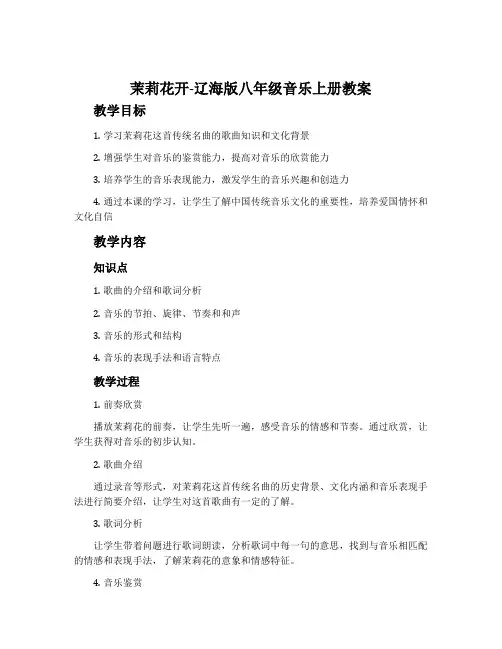 茉莉花开-辽海版八年级音乐上册教案

教学目标

1. 学习茉莉花这首传统名曲的歌曲知识和文化背景

2. 增强学生对音乐的鉴赏能力，提高对音乐的欣赏能力

3. 培养学生的音乐表现能力，激发学生的音乐兴趣和创造力

4. 通过本课的学习，让学生了解中国传统音乐文化的重要性，培养爱国情怀和文化自信

教学内容

知识点

1. 歌曲的介绍和歌词分析

2. 音乐的节拍、旋律、节奏和和声

3. 音乐的形式和结构

4. 音乐的表现手法和语言特点

教学过程

1. 前奏欣赏

播放茉莉花的前奏，让学生先听一遍，感受音乐的情感和节奏。通过欣赏，让学生获得对音乐的初步认知。

2. 歌曲介绍

通过录音等形式，对茉莉花这首传统名曲的历史背景、文化内涵和音乐表现手法进行简要介绍，让学生对这首歌曲有一定的了解。

3. 歌词分析

让学生带着问题进行歌词朗读，分析歌词中每一句的意思，找到与音乐相匹配的情感和表现手法，了解茉莉花的意象和情感特征。

4. 音乐鉴赏